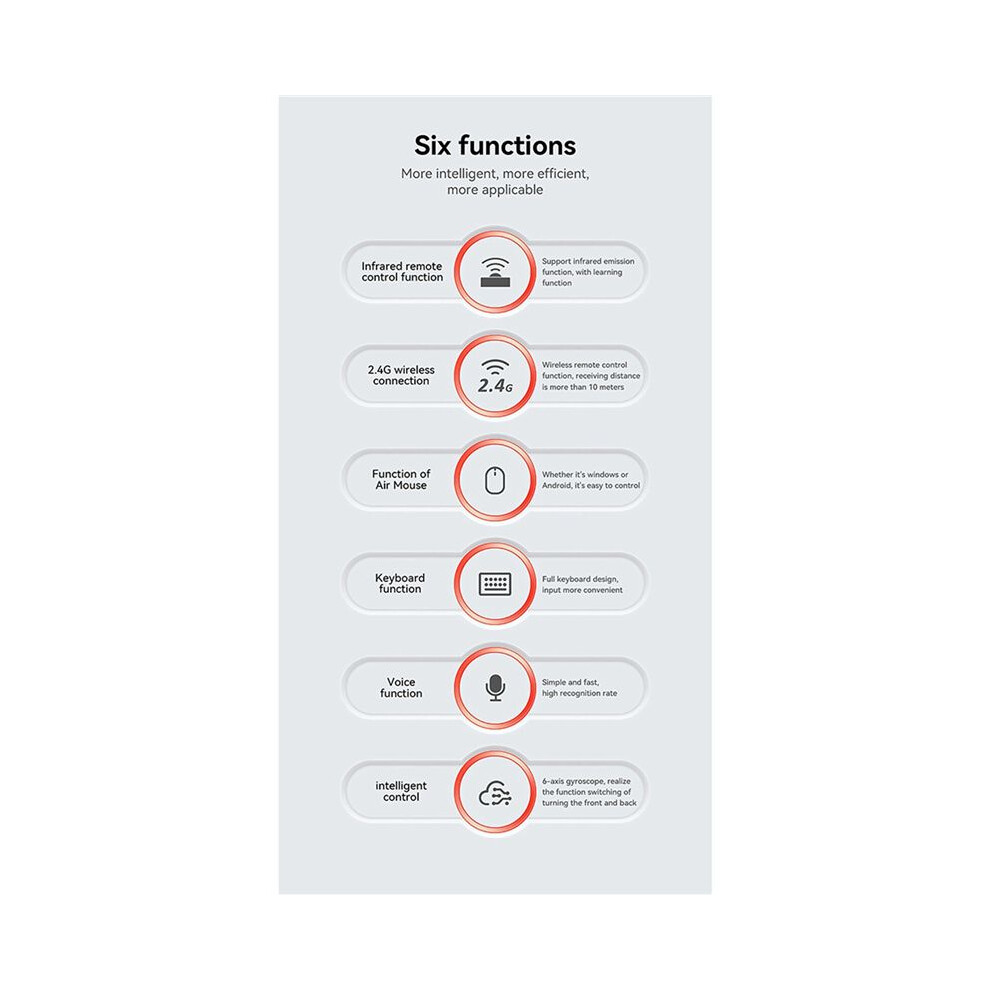 Six functions

More intelligent, more efficient, more applicable

Infrared remote control function

Support infrared emission function, with learning function

2.4G wireless connection

2.4G

Wireless remote control function, receiving distance is more than 10 meters

Function of Air Mouse

Whether it's windows or Android, it's easy to control

Keyboard function

Full keyboard design, input more convenient

Voice function

Simple and fast, high recognition rate

intelligent control

6-axis gyroscope, realize the function switching of turning the front and back